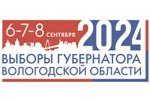 6-7-8 СЕНТЯБРЯ 2024
ВЫБОРЫ ГУБЕРНАТОРА
ВОЛОГОДСКОЙ ОБЛАСТИ